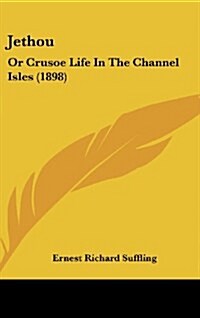 Jethou

Or Crusoe Life In The Channel Isles (1898)

Ernest Richard Suffling